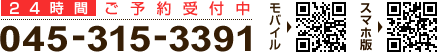 ２４時間 ご予約受付中
045-315-3391
モバイル
スマホ版